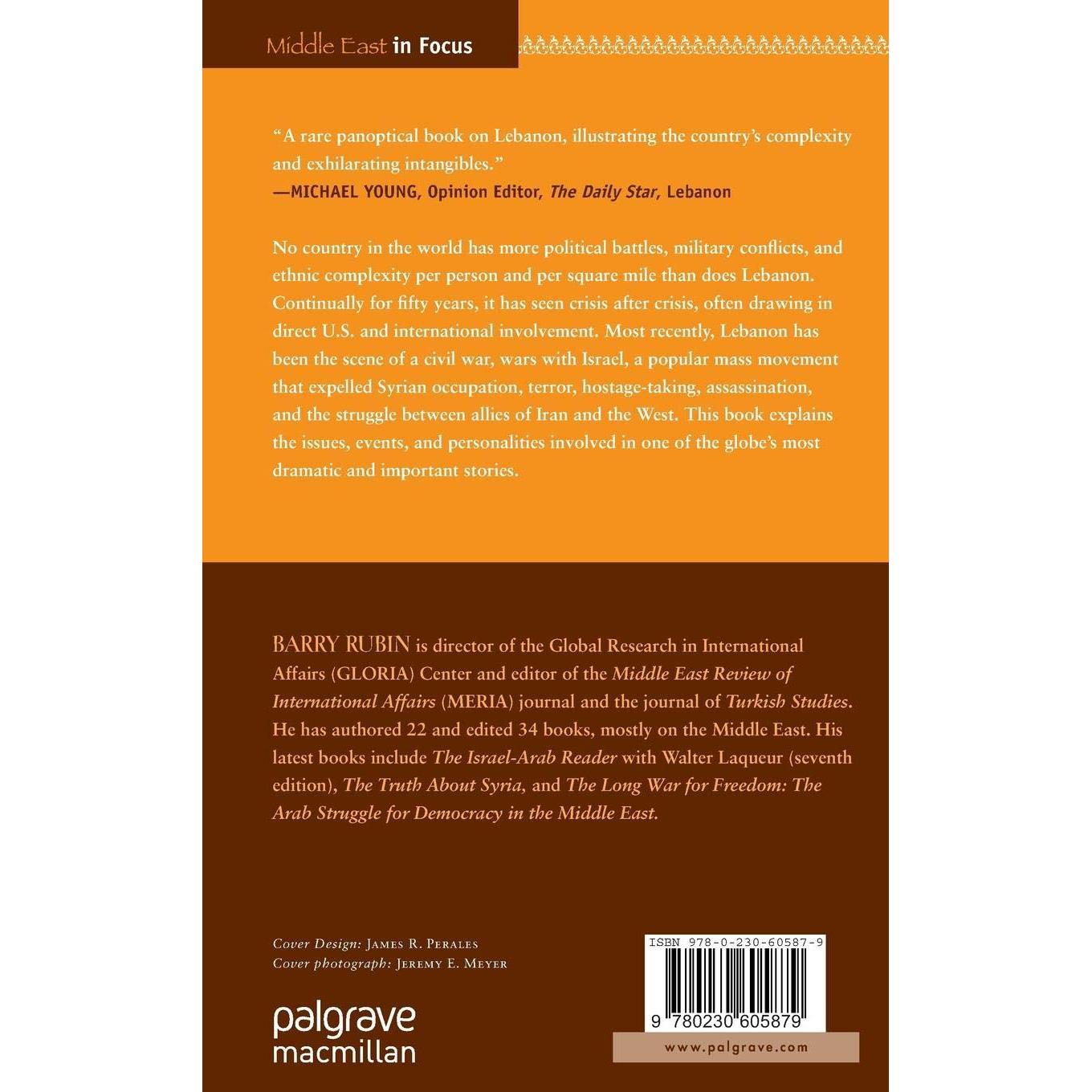 Middle East in Focus

"A rare panoptical book on Lebanon, illustrating the country's complexity and exhilarating intangibles."
—MICHAEL YOUNG, Opinion Editor, The Daily Star, Lebanon

No country in the world has more political battles, military conflicts, and ethnic complexity per person and per square mile than does Lebanon. Continually for fifty years, it has seen crisis after crisis, often drawing in direct U.S. and international involvement. Most recently, Lebanon has been the scene of a civil war, wars with Israel, a popular mass movement that expelled Syrian occupation, terror, hostage-taking, assassination, and the struggle between allies of Iran and the West. This book explains the issues, events, and personalities involved in one of the globe's most dramatic and important stories.

BARRY RUBIN is director of the Global Research in International Affairs (GLORIA) Center and editor of the Middle East Review of International Affairs (MERIA) journal and the journal of Turkish Studies. He has authored 22 and edited 34 books, mostly on the Middle East. His latest books include The Israel-Arab Reader with Walter Laqueur (seventh edition), The Truth About Syria, and The Long War for Freedom: The Arab Struggle for Democracy in the Middle East.

Cover Design: James R. Perales
Cover photograph: Jeremy E. Meyer

palgrave
macmillan

ISBN 978-0-230-60587-9

9 780230 605879

www.palgrave.com